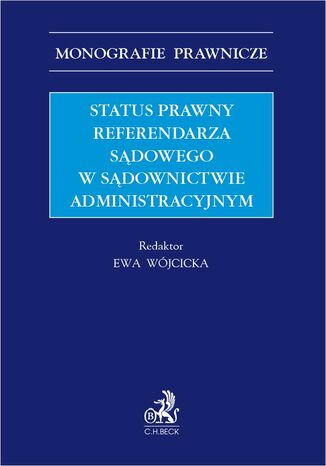 MONOGRAFIE PRAWNICZE

STATUS PRAWNY REFERENDARZA SĄDOWEGO W SĄDOWNICTWIE ADMINISTRACYJNYM

Redaktor
EWA WÓJCICKA

B

C.H.BECK